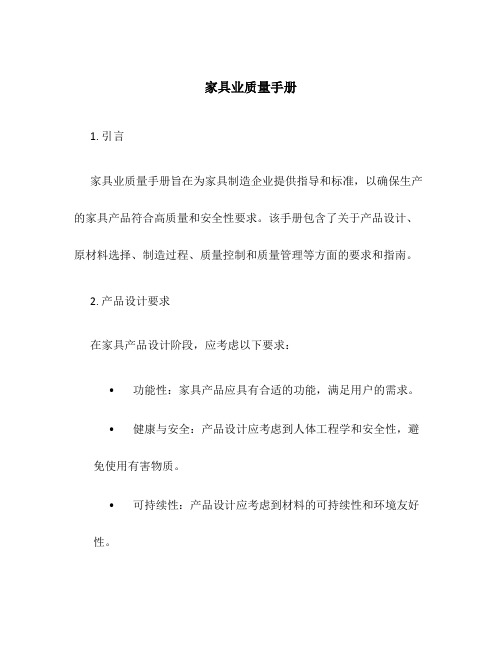 家具业质量手册

1. 引言

家具业质量手册旨在为家具制造企业提供指导和标准，以确保生产的家具产品符合高质量和安全性要求。该手册包含了关于产品设计、原材料选择、制造过程、质量控制和质量管理等方面的要求和指南。

2. 产品设计要求

在家具产品设计阶段，应考虑以下要求：

• 功能性：家具产品应具有合适的功能，满足用户的需求。

• 健康与安全：产品设计应考虑到人体工程学和安全性，避免使用有害物质。

• 可持续性：产品设计应考虑到材料的可持续性和环境友好性。